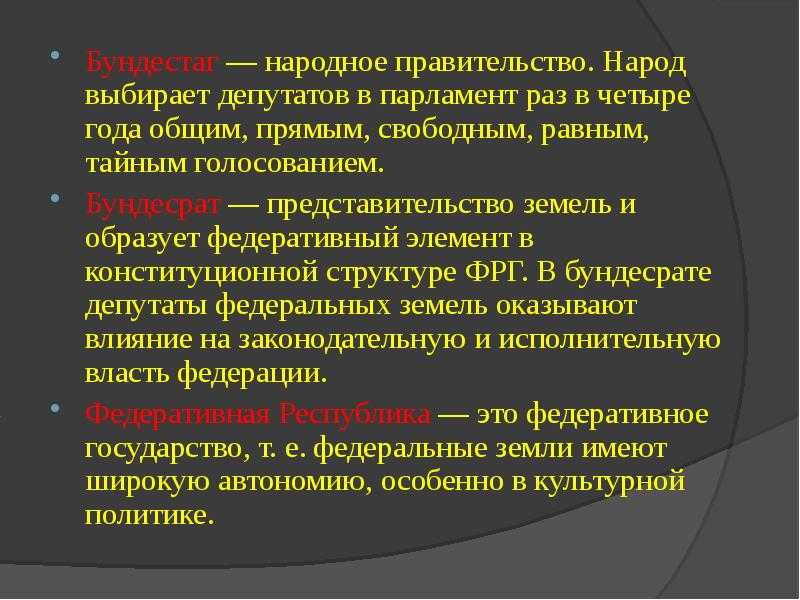 Бундестаг — народное правительство. Народ выбирает депутатов в парламент раз в четыре года общим, прямым, свободным, равным, тайным голосованием.

Бундесрат — представительство земель и образует федеративный элемент в конституционной структуре ФРГ. В бундесрате депутаты федеральных земель оказывают влияние на законодательную и исполнительную власть федерации.

Федеративная Республика — это федеративное государство, т. е. федеральные земли имеют широкую автономию, особенно в культурной политике.